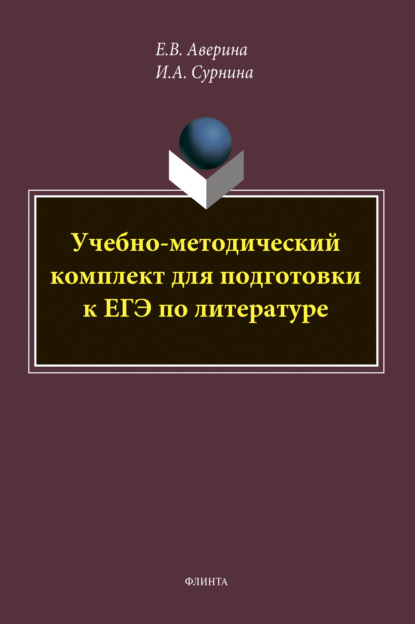 Е.В. Аверина
И.А. Сурнина

Учебно-методический комплект для подготовки к ЕГЭ по литературе

ФЛИНТА